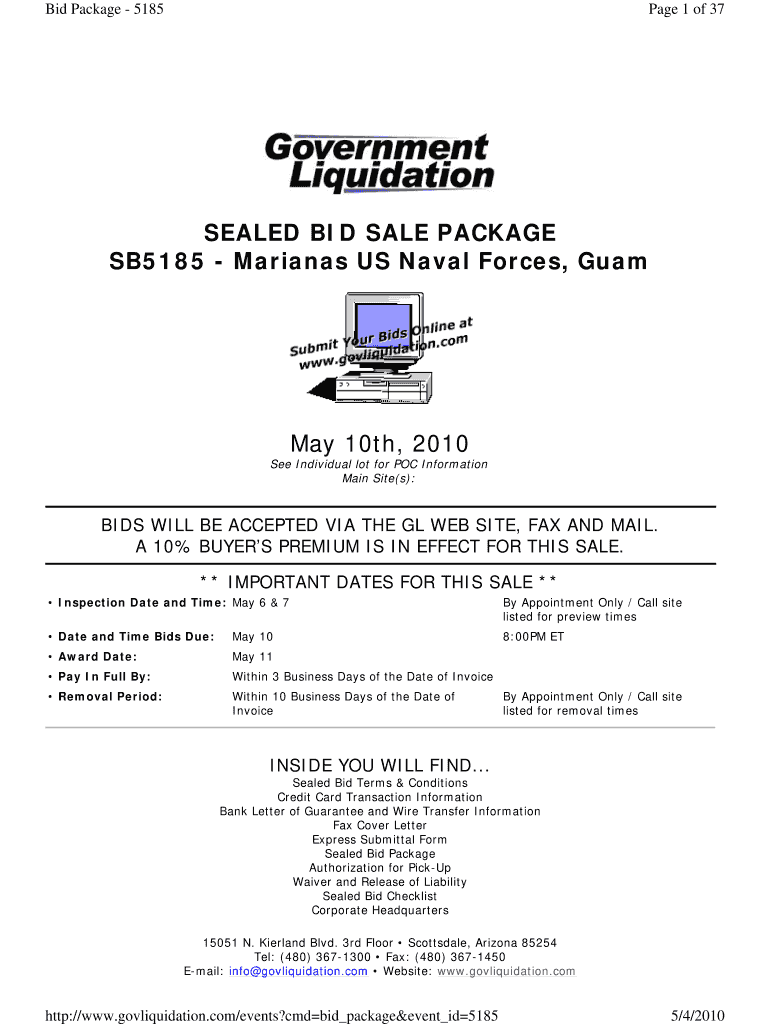 Bid Package - 5185

Page 1 of 37

Government Liquidation

SEALED BID SALE PACKAGE
SB5185 - Marianas US Naval Forces, Guam

Submit Your Bids Online at www.govliquidation.com

May 10th, 2010
See Individual lot for POC Information
Main Site(s):

BIDS WILL BE ACCEPTED VIA THE GL WEB SITE, FAX AND MAIL.
A 10% BUYER'S PREMIUM IS IN EFFECT FOR THIS SALE.

** IMPORTANT DATES FOR THIS SALE **

| | | |
|---|---|---|
| • Inspection Date and Time: | May 6 & 7 | By Appointment Only / Call site listed for preview times |
| • Date and Time Bids Due: | May 10 | 8:00PM ET |
| • Award Date: | May 11 | |
| • Pay In Full By: | Within 3 Business Days of the Date of Invoice | |
| • Removal Period: | Within 10 Business Days of the Date of Invoice | By Appointment Only / Call site listed for removal times |

INSIDE YOU WILL FIND...
Sealed Bid Terms & Conditions
Credit Card Transaction Information
Bank Letter of Guarantee and Wire Transfer Information
Fax Cover Letter
Express Submittal Form
Sealed Bid Package
Authorization for Pick-Up
Waiver and Release of Liability
Sealed Bid Checklist
Corporate Headquarters

15051 N. Kierland Blvd. 3rd Floor • Scottsdale, Arizona 85254
Tel: (480) 367-1300 • Fax: (480) 367-1450
E-mail: info@govliquidation.com • Website: www.govliquidation.com

http://www.govliquidation.com/events?cmd=bid_package&event_id=5185

5/4/2010